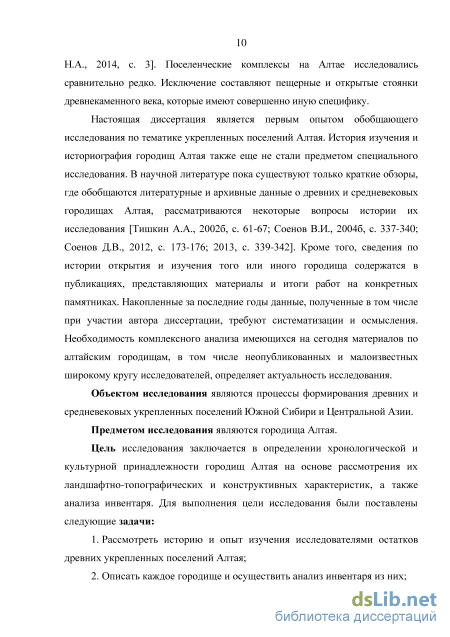 10

Н.А., 2014, с. 3]. Поселенческие комплексы на Алтае исследовались сравнительно редко. Исключение составляют пещерные и открытые стоянки древнекаменного века, которые имеют совершенно иную специфику.

Настоящая диссертация является первым опытом обобщающего исследования по тематике укрепленных поселений Алтая. История изучения и историография городищ Алтая также еще не стали предметом специального исследования. В научной литературе пока существуют только краткие обзоры, где обобщаются литературные и архивные данные о древних и средневековых городищах Алтая, рассматриваются некоторые вопросы истории их исследования [Тишкин А.А., 2002б, с. 61-67; Соенов В.И., 2004б, с. 337-340; Соенов Д.В., 2012, с. 173-176; 2013, с. 339-342]. Кроме того, сведения по истории открытия и изучения того или иного городища содержатся в публикациях, представляющих материалы и итоги работ на конкретных памятниках. Накопленные за последние годы данные, полученные в том числе при участии автора диссертации, требуют систематизации и осмысления. Необходимость комплексного анализа имеющихся на сегодня материалов по алтайским городищам, в том числе неопубликованных и малоизвестных широкому кругу исследователей, определяет актуальность исследования.

Объектом исследования являются процессы формирования древних и средневековых укрепленных поселений Южной Сибири и Центральной Азии.

Предметом исследования являются городища Алтая.

Цель исследования заключается в определении хронологической и культурной принадлежности городищ Алтая на основе рассмотрения их ландшафтно-топографических и конструктивных характеристик, а также анализа инвентаря. Для выполнения цели исследования были поставлены следующие задачи:

1. Рассмотреть историю и опыт изучения исследователями остатков древних укрепленных поселений Алтая;

2. Описать каждое городище и осуществить анализ инвентаря из них;

dsLib.net
библиотека диссертаций